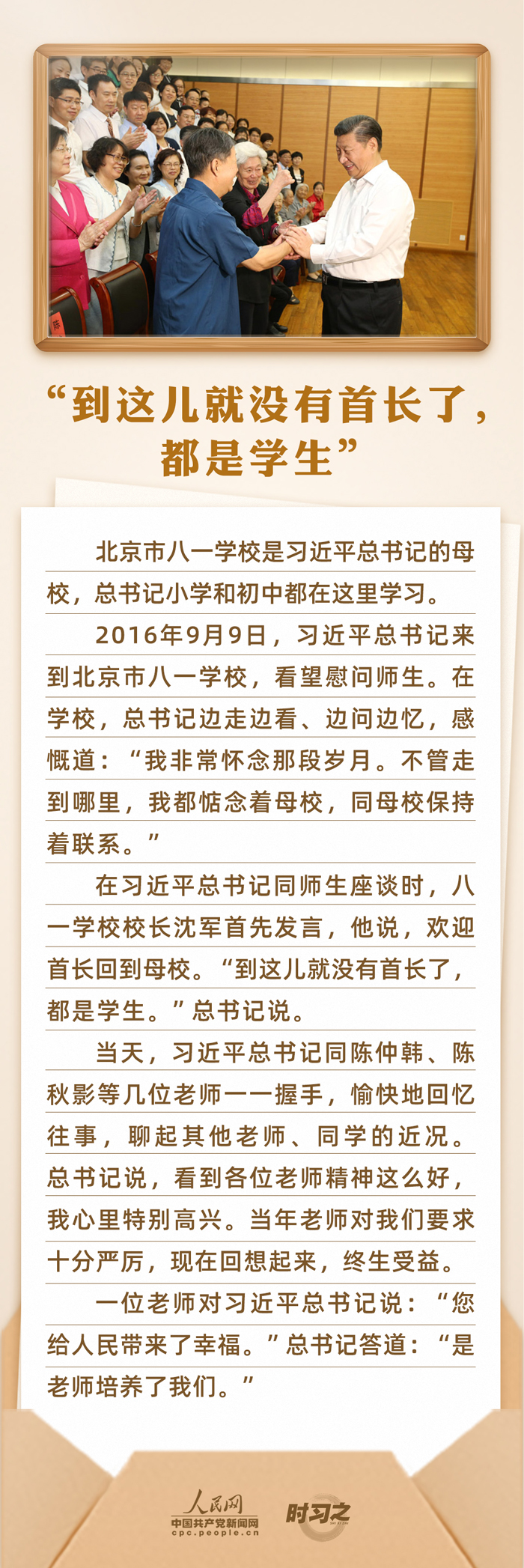 “到这儿就没有首长了，都是学生”

北京市八一学校是习近平总书记的母校，总书记小学和初中都在这里学习。

2016年9月9日，习近平总书记来到北京市八一学校，看望慰问师生。在学校，总书记边走边看、边问边忆，感慨道：“我非常怀念那段岁月。不管走到哪里，我都惦念着母校，同母校保持着联系。”

在习近平总书记同师生座谈时，八一学校校长沈军首先发言，他说，欢迎首长回到母校。“到这儿就没有首长了，都是学生。”总书记说。

当天，习近平总书记同陈仲韩、陈秋影等几位老师一一握手，愉快地回忆往事，聊起其他老师、同学的近况。总书记说，看到各位老师精神这么好，我心里特别高兴。当年老师对我们要求十分严厉，现在回想起来，终生受益。

一位老师对习近平总书记说：“您给人民带来了幸福。”总书记答道：“是老师培养了我们。”

人民网
中国共产党新闻网
cpc.people.cn
时习之